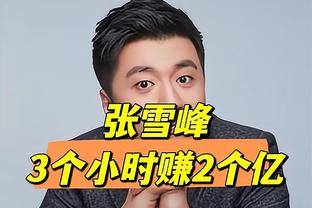 张雪峰
3个小时赚2个亿